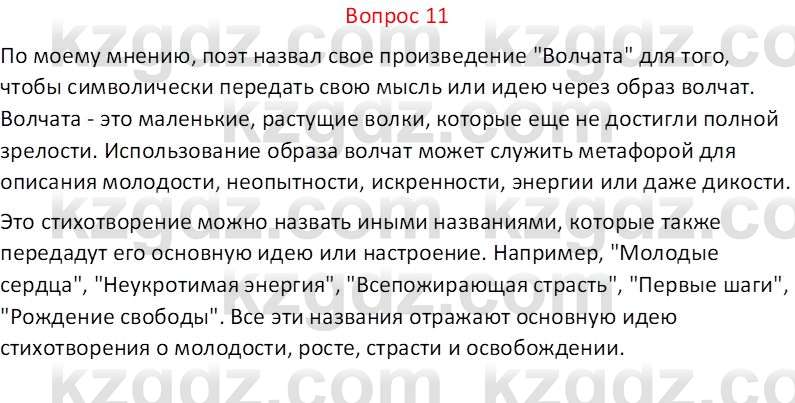 Вопрос 11

По моему мнению, поэт назвал свое произведение "Волчата" для того, чтобы символически передать свою мысль или идею через образ волчат. Волчата - это маленькие, растущие волки, которые еще не достигли полной зрелости. Использование образа волчат может служить метафорой для описания молодости, неопытности, искренности, энергии или даже дикости.

Это стихотворение можно назвать иными названиями, которые также передадут его основную идею или настроение. Например, "Молодые сердца", "Неукротимая энергия", "Всепожирающая страсть", "Первые шаги", "Рождение свободы". Все эти названия отражают основную идею стихотворения о молодости, росте, страсти и освобождении.

kzgdz.com